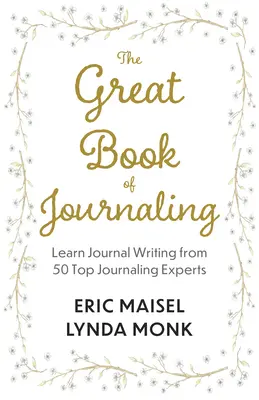 The Great Book of Journaling

Learn Journal Writing from 50 Top Journaling Experts

ERIC MAISEL
LYNDA MONK